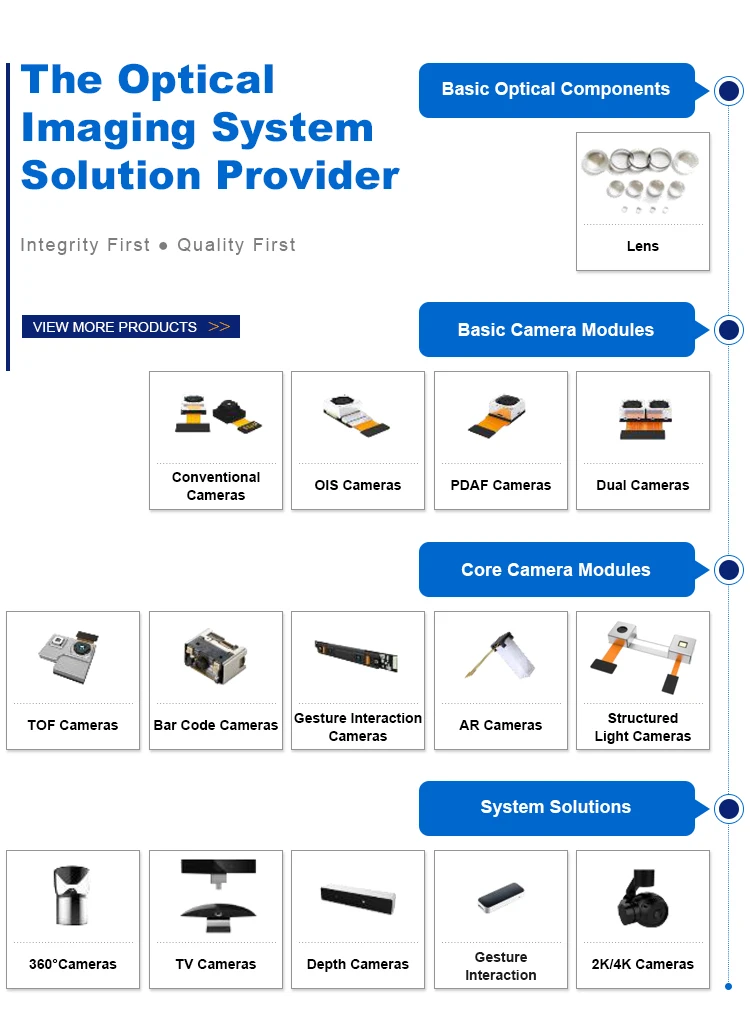 The Optical Imaging System Solution Provider

Integrity First ● Quality First

VIEW MORE PRODUCTS >>

Basic Optical Components

Lens

Basic Camera Modules

Conventional Cameras

OIS Cameras

PDAF Cameras

Dual Cameras

Core Camera Modules

TOF Cameras

Bar Code Cameras

Gesture Interaction Cameras

AR Cameras

Structured Light Cameras

System Solutions

360°Cameras

TV Cameras

Depth Cameras

Gesture Interaction

2K/4K Cameras